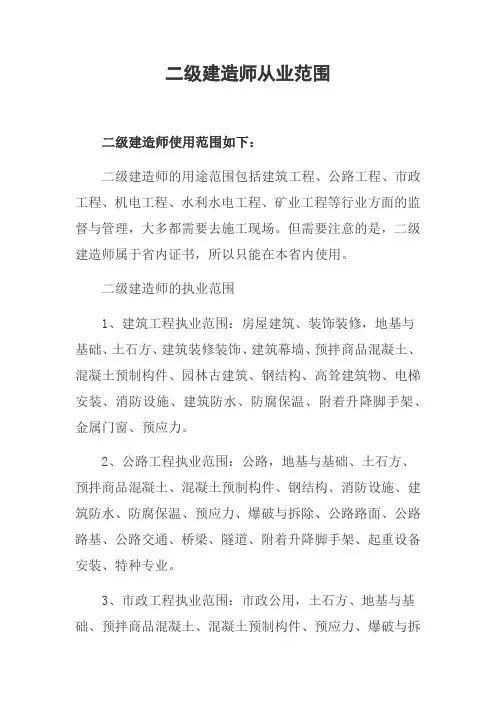 二级建造师从业范围

二级建造师使用范围如下：

二级建造师的用途范围包括建筑工程、公路工程、市政工程、机电工程、水利水电工程、矿业工程等行业方面的监督与管理，大多都需要去施工现场。但需要注意的是，二级建造师属于省内证书，所以只能在本省内使用。

二级建造师的执业范围

1、建筑工程执业范围：房屋建筑、装饰装修，地基与基础、土石方、建筑装修装饰、建筑幕墙、预拌商品混凝土、混凝土预制构件、园林古建筑、钢结构、高耸建筑物、电梯安装、消防设施、建筑防水、防腐保温、附着升降脚手架、金属门窗、预应力。

2、公路工程执业范围：公路，地基与基础、土石方、预拌商品混凝土、混凝土预制构件、钢结构、消防设施、建筑防水、防腐保温、预应力、爆破与拆除、公路路面、公路路基、公路交通、桥梁、隧道、附着升降脚手架、起重设备安装、特种专业。

3、市政工程执业范围：市政公用，土石方、地基与基础、预拌商品混凝土、混凝土预制构件、预应力、爆破与拆